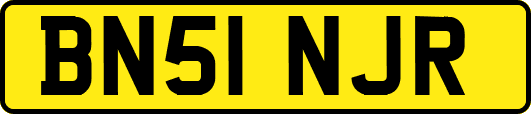 BN51 NJR